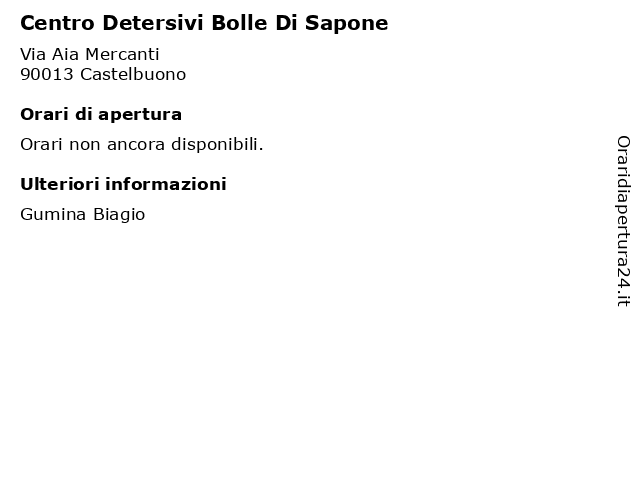 Centro Detersivi Bolle Di Sapone

Via Aia Mercanti
90013 Castelbuono

Orari di apertura

Orari non ancora disponibili.

Ulteriori informazioni

Gumina Biagio

Oraridiapertura24.it